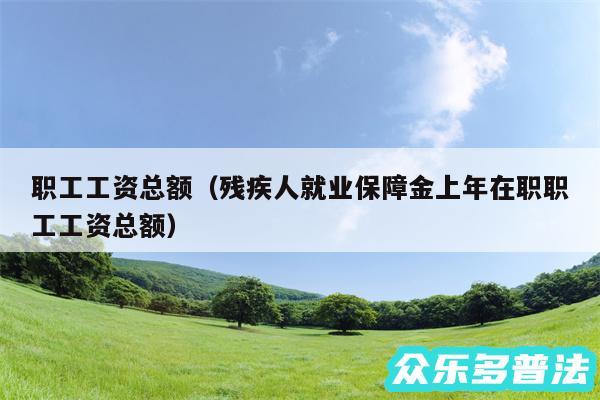 职工工资总额（残疾人就业保障金上年在职职工工资总额）

众乐多普法